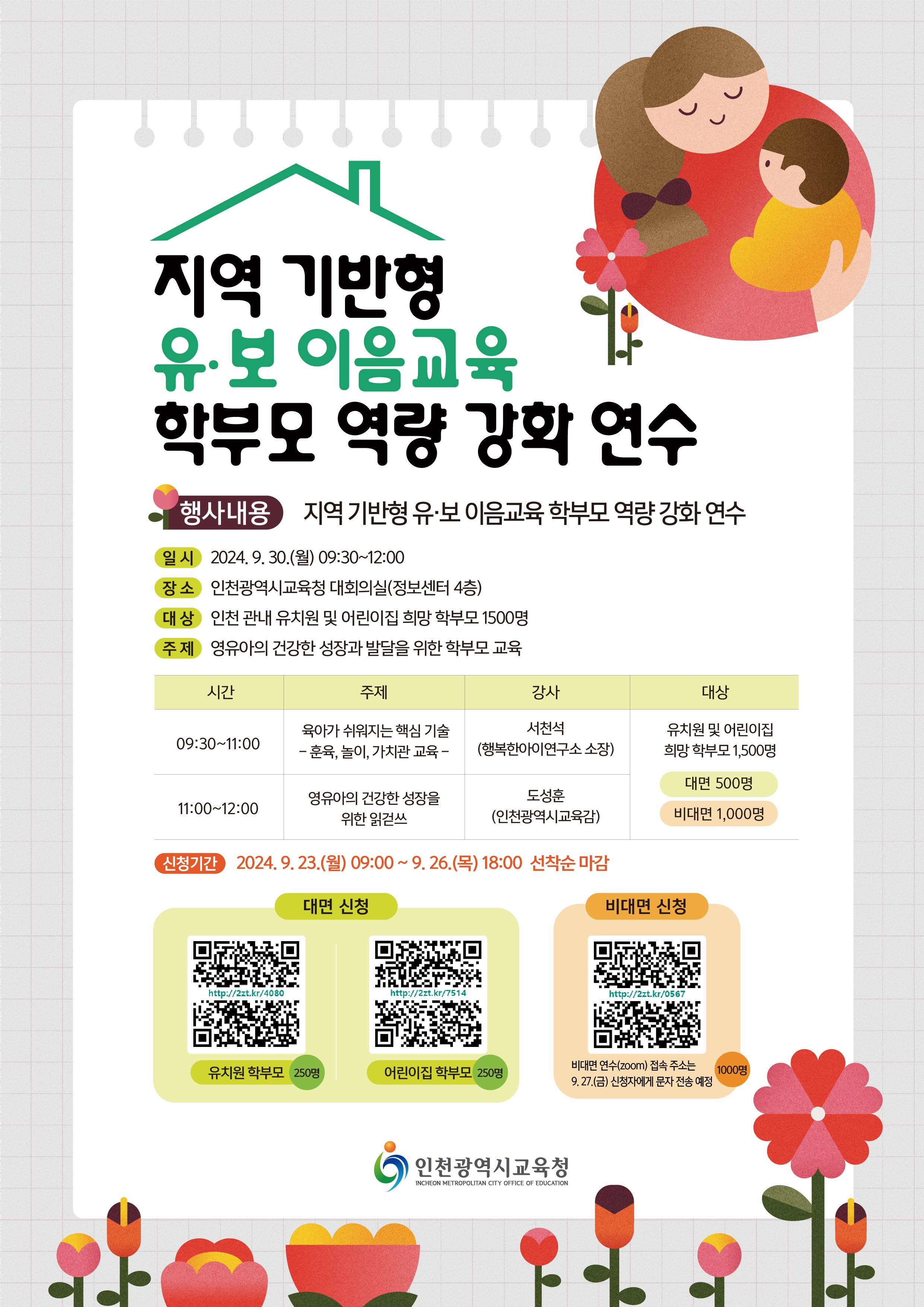 지역 기반형
유·보 이음교육
학부모 역량 강화 연수

행사내용 지역 기반형 유·보 이음교육 학부모 역량 강화 연수

일 시 2024. 9. 30.(월) 09:30~12:00
장 소 인천광역시교육청 대회의실(정보센터 4층)
대 상 인천 관내 유치원 및 어린이집 희망 학부모 1500명
주 제 영유아의 건강한 성장과 발달을 위한 학부모 교육

| 시간 | 주제 | 강사 | 대상 |
|---|---|---|---|
| 09:30~11:00 | 육아가 쉬워지는 핵심 기술 - 훈육, 놀이, 가치관 교육 - | 서천석 (행복한아이연구소 소장) | 유치원 및 어린이집 희망 학부모 1,500명 대면 500명 비대면 1,000명 |
| 11:00~12:00 | 영유아의 건강한 성장을 위한 읽걷쓰 | 도성훈 (인천광역시교육감) | |

신청기간 2024. 9. 23.(월) 09:00 ~ 9. 26.(목) 18:00 선착순 마감

대면 신청

http://2zt.kr/4080
유치원 학부모 250명

http://2zt.kr/7514
어린이집 학부모 250명

비대면 신청

http://2zt.kr/0567
비대면 연수(zoom) 접속 주소는 9. 27.(금) 신청자에게 문자 전송 예정
1000명

인천광역시교육청
INCHEON METROPOLITAN CITY OFFICE OF EDUCATION